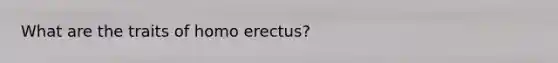 What are the traits of homo erectus?